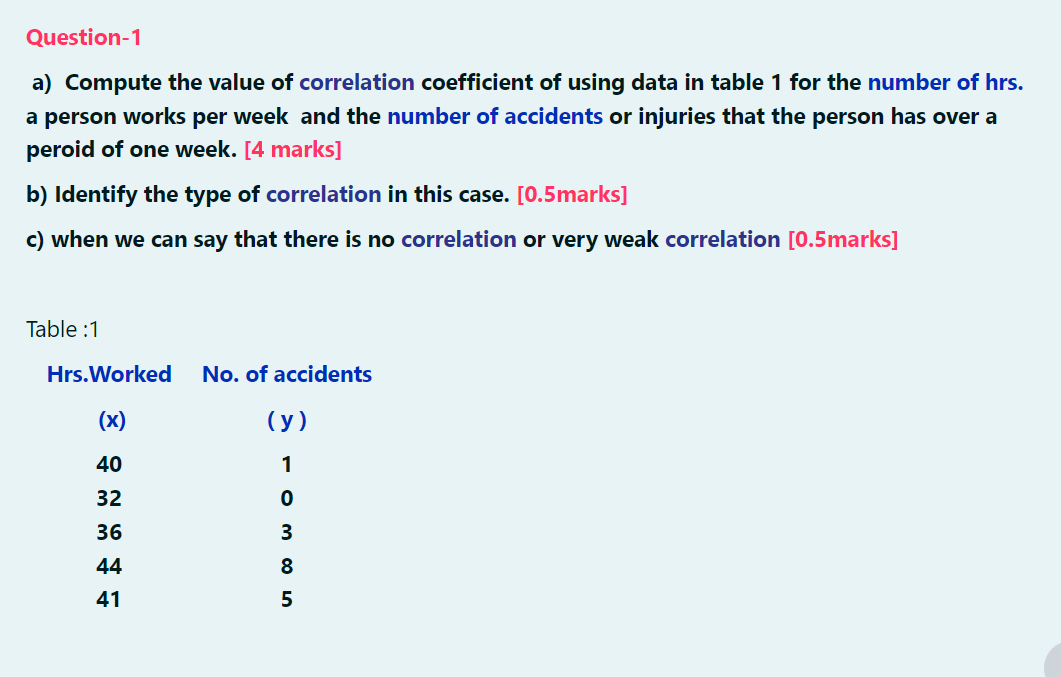 Question-1

a) Compute the value of correlation coefficient of using data in table 1 for the number of hrs. a person works per week and the number of accidents or injuries that the person has over a peroid of one week. [4 marks]

b) Identify the type of correlation in this case. [0.5marks]

c) when we can say that there is no correlation or very weak correlation [0.5marks]

Table :1

| Hrs.Worked | No. of accidents |
|---|---|
| (x) | ( y ) |
| 40 | 1 |
| 32 | 0 |
| 36 | 3 |
| 44 | 8 |
| 41 | 5 |